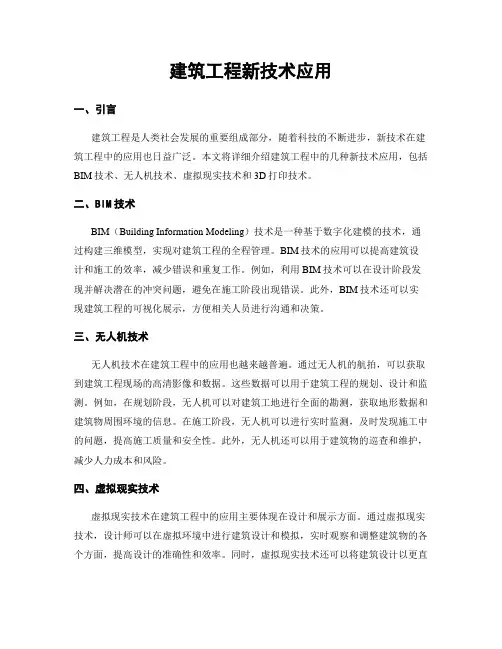 建筑工程新技术应用

一、引言

建筑工程是人类社会发展的重要组成部分，随着科技的不断进步，新技术在建筑工程中的应用也日益广泛。本文将详细介绍建筑工程中的几种新技术应用，包括BIM技术、无人机技术、虚拟现实技术和3D打印技术。

二、BIM技术

BIM（Building Information Modeling）技术是一种基于数字化建模的技术，通过构建三维模型，实现对建筑工程的全程管理。BIM技术的应用可以提高建筑设计和施工的效率，减少错误和重复工作。例如，利用BIM技术可以在设计阶段发现并解决潜在的冲突问题，避免在施工阶段出现错误。此外，BIM技术还可以实现建筑工程的可视化展示，方便相关人员进行沟通和决策。

三、无人机技术

无人机技术在建筑工程中的应用也越来越普遍。通过无人机的航拍，可以获取到建筑工程现场的高清影像和数据。这些数据可以用于建筑工程的规划、设计和监测。例如，在规划阶段，无人机可以对建筑工地进行全面的勘测，获取地形数据和建筑物周围环境的信息。在施工阶段，无人机可以进行实时监测，及时发现施工中的问题，提高施工质量和安全性。此外，无人机还可以用于建筑物的巡查和维护，减少人力成本和风险。

四、虚拟现实技术

虚拟现实技术在建筑工程中的应用主要体现在设计和展示方面。通过虚拟现实技术，设计师可以在虚拟环境中进行建筑设计和模拟，实时观察和调整建筑物的各个方面，提高设计的准确性和效率。同时，虚拟现实技术还可以将建筑设计以更直